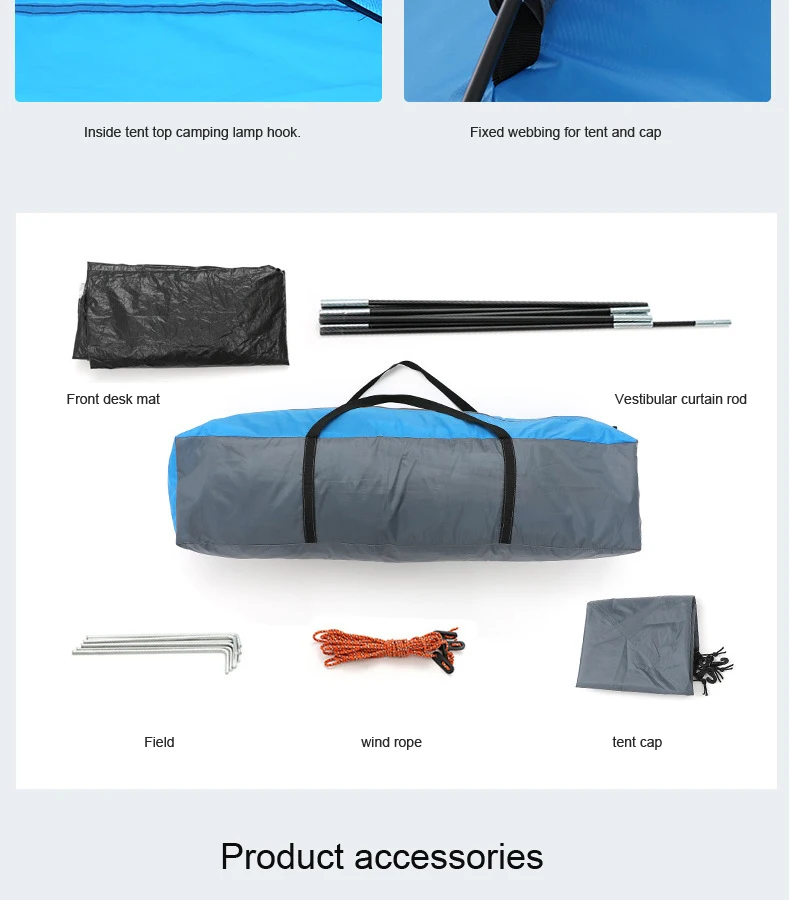 Inside tent top camping lamp hook.

Fixed webbing for tent and cap

Front desk mat

Vestibular curtain rod

Field

wind rope

tent cap

Product accessories